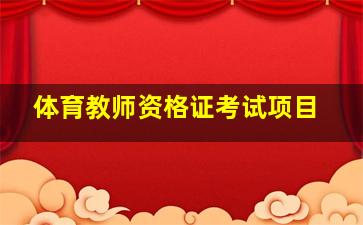 体育教师资格证考试项目